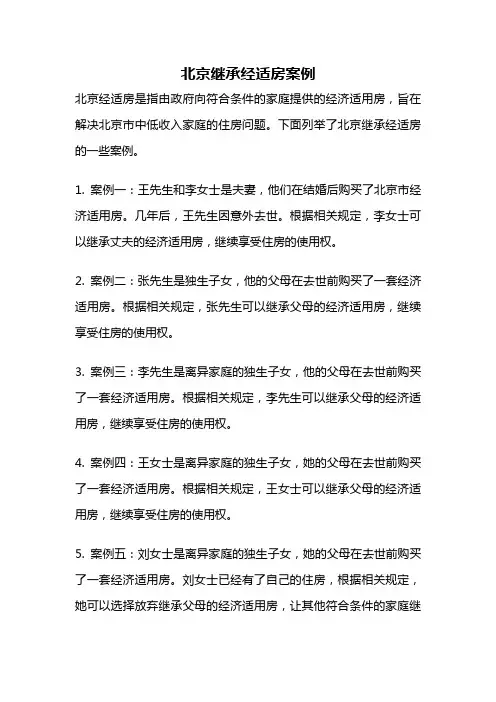 北京继承经适房案例

北京经适房是指由政府向符合条件的家庭提供的经济适用房，旨在解决北京市中低收入家庭的住房问题。下面列举了北京继承经适房的一些案例。

1. 案例一：王先生和李女士是夫妻，他们在结婚后购买了北京市经济适用房。几年后，王先生因意外去世。根据相关规定，李女士可以继承丈夫的经济适用房，继续享受住房的使用权。

2. 案例二：张先生是独生子女，他的父母在去世前购买了一套经济适用房。根据相关规定，张先生可以继承父母的经济适用房，继续享受住房的使用权。

3. 案例三：李先生是离异家庭的独生子女，他的父母在去世前购买了一套经济适用房。根据相关规定，李先生可以继承父母的经济适用房，继续享受住房的使用权。

4. 案例四：王女士是离异家庭的独生子女，她的父母在去世前购买了一套经济适用房。根据相关规定，王女士可以继承父母的经济适用房，继续享受住房的使用权。

5. 案例五：刘女士是离异家庭的独生子女，她的父母在去世前购买了一套经济适用房。刘女士已经有了自己的住房，根据相关规定，她可以选择放弃继承父母的经济适用房，让其他符合条件的家庭继